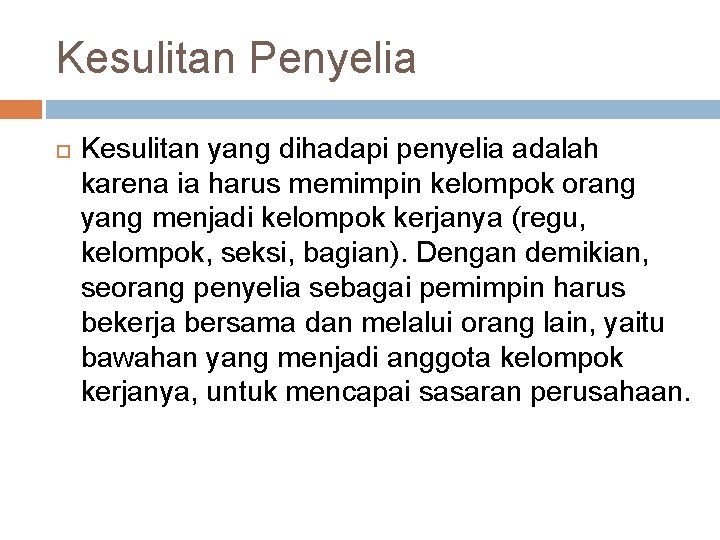 Kesulitan Penyelia

Kesulitan yang dihadapi penyelia adalah karena ia harus memimpin kelompok orang yang menjadi kelompok kerjanya (regu, kelompok, seksi, bagian). Dengan demikian, seorang penyelia sebagai pemimpin harus bekerja bersama dan melalui orang lain, yaitu bawahan yang menjadi anggota kelompok kerjanya, untuk mencapai sasaran perusahaan.